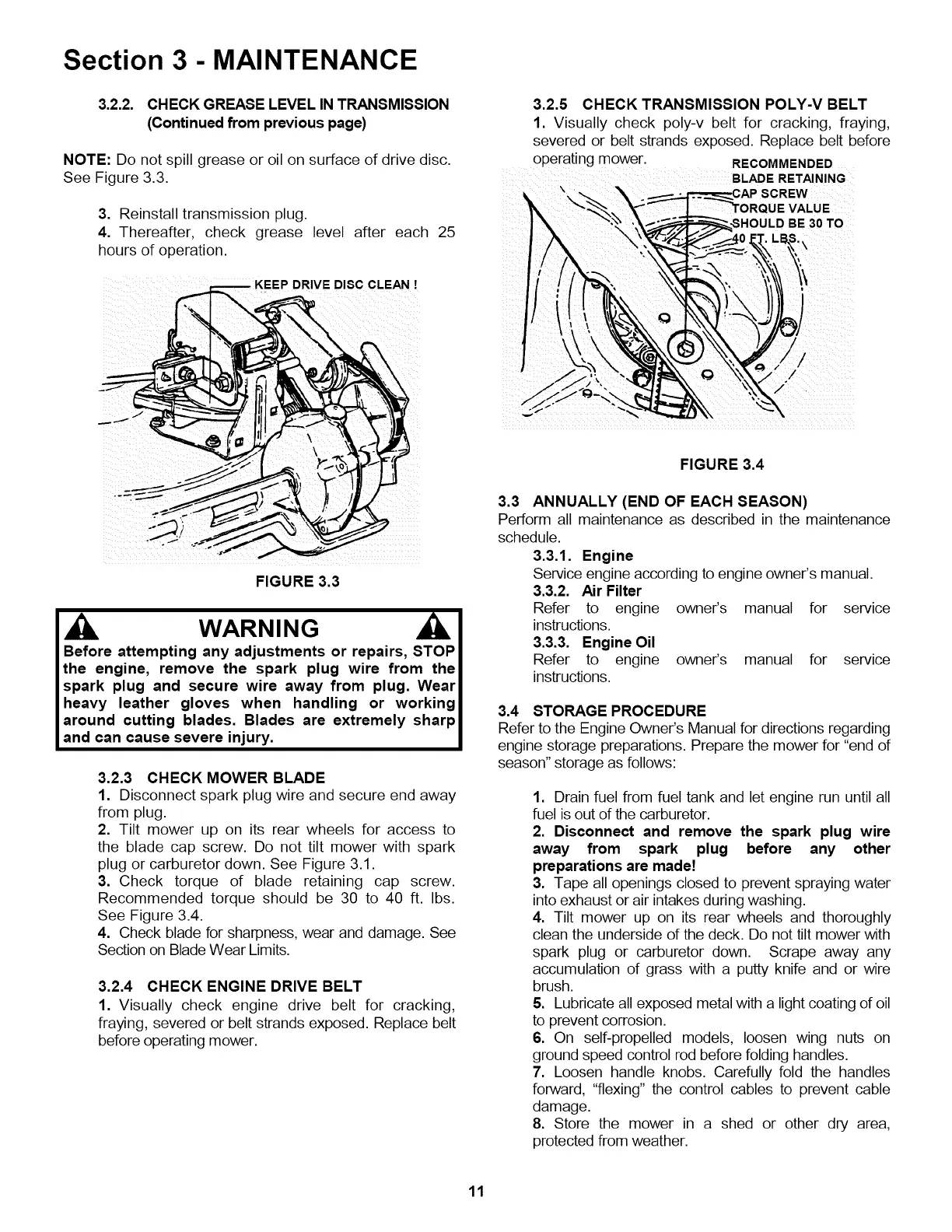 Section 3 - MAINTENANCE

3.2.2. CHECK GREASE LEVEL IN TRANSMISSION (Continued from previous page)

NOTE: Do not spill grease or oil on surface of drive disc. See Figure 3.3.

3. Reinstall transmission plug.
4. Thereafter, check grease level after each 25 hours of operation.

KEEP DRIVE DISC CLEAN !

FIGURE 3.3

WARNING

Before attempting any adjustments or repairs, STOP the engine, remove the spark plug wire from the spark plug and secure wire away from plug. Wear heavy leather gloves when handling or working around cutting blades. Blades are extremely sharp and can cause severe injury.

3.2.3 CHECK MOWER BLADE
1. Disconnect spark plug wire and secure end away from plug.
2. Tilt mower up on its rear wheels for access to the blade cap screw. Do not tilt mower with spark plug or carburetor down. See Figure 3.1.
3. Check torque of blade retaining cap screw. Recommended torque should be 30 to 40 ft. lbs. See Figure 3.4.
4. Check blade for sharpness, wear and damage. See Section on Blade Wear Limits.

3.2.4 CHECK ENGINE DRIVE BELT
1. Visually check engine drive belt for cracking, fraying, severed or belt strands exposed. Replace belt before operating mower.

3.2.5 CHECK TRANSMISSION POLY-V BELT
1. Visually check poly-v belt for cracking, fraying, severed or belt strands exposed. Replace belt before operating mower.

RECOMMENDED BLADE RETAINING CAP SCREW TORQUE VALUE SHOULD BE 30 TO 40 FT. LBS.

FIGURE 3.4

3.3 ANNUALLY (END OF EACH SEASON)
Perform all maintenance as described in the maintenance schedule.
3.3.1. Engine
Service engine according to engine owner's manual.
3.3.2. Air Filter
Refer to engine owner's manual for service instructions.
3.3.3. Engine Oil
Refer to engine owner's manual for service instructions.

3.4 STORAGE PROCEDURE
Refer to the Engine Owner's Manual for directions regarding engine storage preparations. Prepare the mower for "end of season" storage as follows:

1. Drain fuel from fuel tank and let engine run until all fuel is out of the carburetor.
2. Disconnect and remove the spark plug wire away from spark plug before any other preparations are made!
3. Tape all openings closed to prevent spraying water into exhaust or air intakes during washing.
4. Tilt mower up on its rear wheels and thoroughly clean the underside of the deck. Do not tilt mower with spark plug or carburetor down. Scrape away any accumulation of grass with a putty knife and or wire brush.
5. Lubricate all exposed metal with a light coating of oil to prevent corrosion.
6. On self-propelled models, loosen wing nuts on ground speed control rod before folding handles.
7. Loosen handle knobs. Carefully fold the handles forward, "flexing" the control cables to prevent cable damage.
8. Store the mower in a shed or other dry area, protected from weather.

11